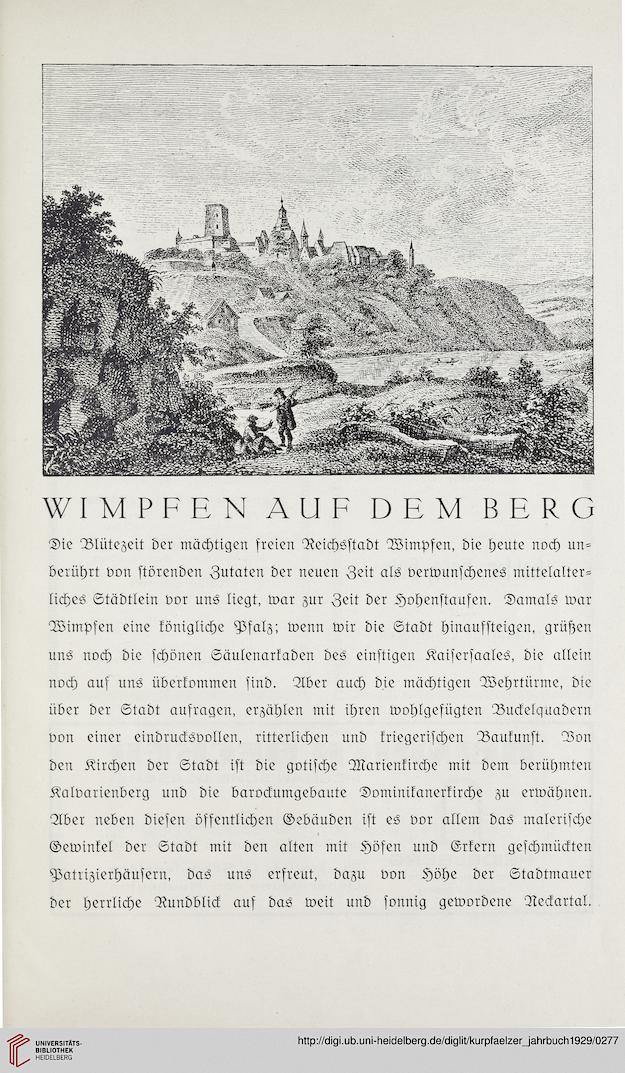 WIMPFEN AUF DEM BERG

Die Blütezeit der mächtigen freien Reichsstadt Wimpfen, die heute noch unberührt von störenden Zutaten der neuen Zeit als verwunschenes mittelalterliches Städtlein vor uns liegt, war zur Zeit der Hohenstaufen. Damals war Wimpfen eine königliche Pfalz; wenn wir die Stadt hinaufsteigen, grüßen uns noch die schönen Säulenarkaden des einstigen Kaisersaales, die allein noch auf uns überkommen sind. Aber auch die mächtigen Wehrtürme, die über der Stadt aufragen, erzählen mit ihren wohlgefügten Buckelquadern von einer eindrucksvollen, ritterlichen und kriegerischen Baukunst. Von den Kirchen der Stadt ist die gotische Marienkirche mit dem berühmten Kalvarienberg und die barockumgebaute Dominikanerkirche zu erwähnen. Aber neben diesen öffentlichen Gebäuden ist es vor allem das malerische Gewinkel der Stadt mit den alten mit Höfen und Erkern geschmückten Patrizierhäusern, das uns erfreut, dazu von Höhe der Stadtmauer der herrliche Rundblick auf das weit und sonnig gewordene Neckartal.

UNIVERSITÄTS-BIBLIOTHEK HEIDELBERG

http://digi.ub.uni-heidelberg.de/diglit/kurpfaelzer_jahrbuch1929/0277